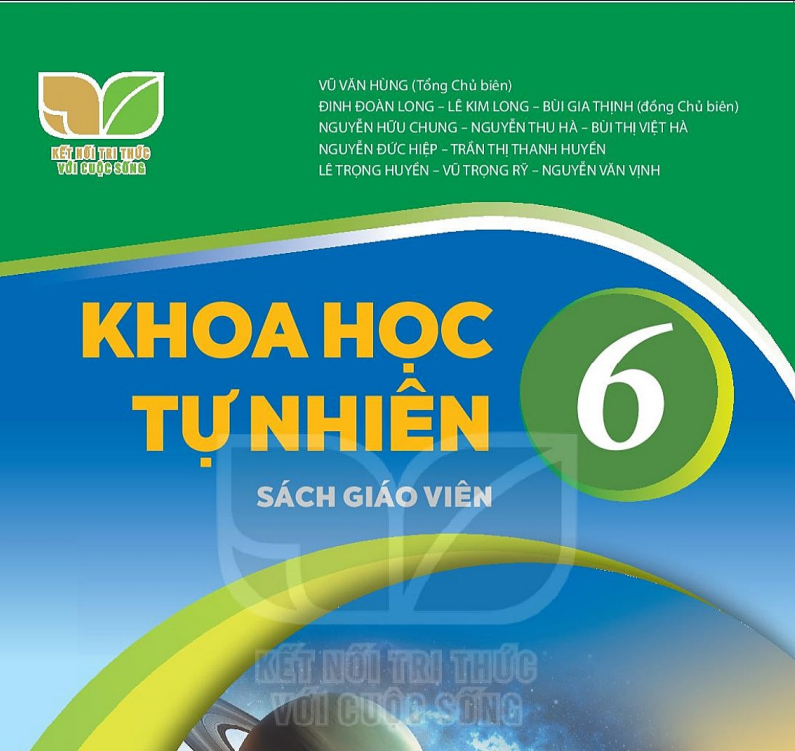 KẾT NỐI TRI THỨC
VỚI CUỘC SỐNG

VŨ VĂN HÙNG (Tổng Chủ biên)
ĐINH ĐOÀN LONG – LÊ KIM LONG – BÙI GIA THỊNH (đồng Chủ biên)
NGUYỄN HỮU CHUNG – NGUYỄN THU HÀ – BÙI THỊ VIỆT HÀ
NGUYỄN ĐỨC HIỆP – TRẦN THỊ THANH HUYỀN
LÊ TRỌNG HUYỀN – VŨ TRỌNG RỸ – NGUYỄN VĂN VỊNH

KHOA HỌC
TỰ NHIÊN

6

SÁCH GIÁO VIÊN

KẾT NỐI TRI THỨC
VỚI CUỘC SỐNG